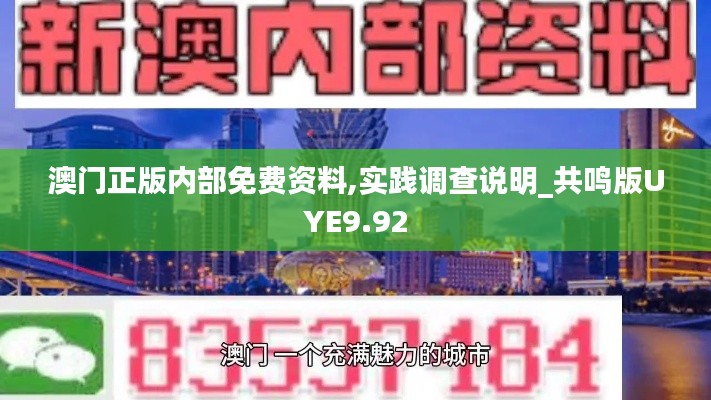 新澳内部资料

澳门正版内部免费资料,实践调查说明_共鸣版UYE9.92

83537184

澳门 一个充满魅力的城市